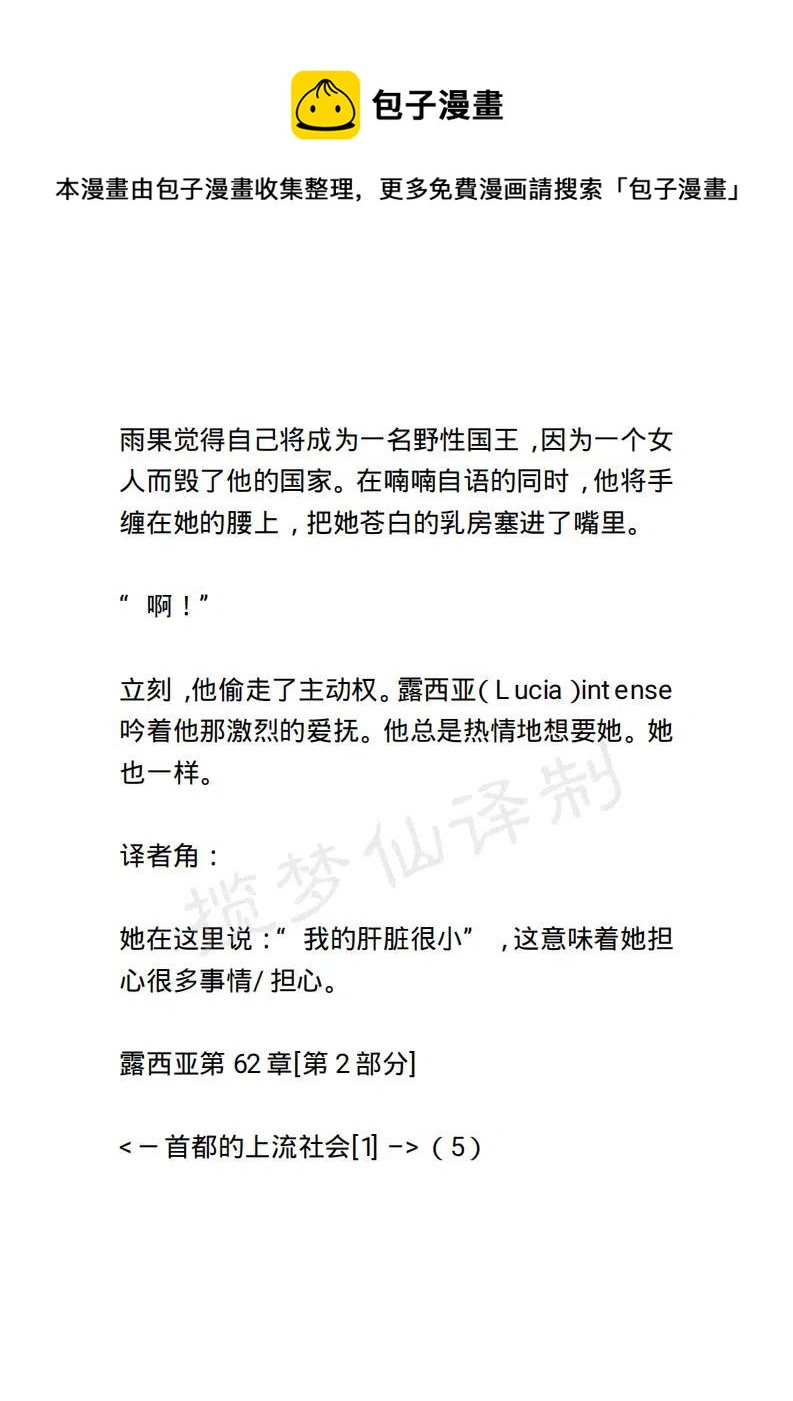 包子漫畫

本漫畫由包子漫畫收集整理，更多免費漫画請搜索「包子漫畫」

雨果觉得自己将成为一名野性国王，因为一个女人而毁了他的国家。在喃喃自语的同时，他将手缠在她的腰上，把她苍白的乳房塞进了嘴里。

“啊！”

立刻，他偷走了主动权。露西亚(Lucia)intense吟着他那激烈的爱抚。他总是热情地想要她。她也一样。

译者角：

她在这里说：“我的肝脏很小”，这意味着她担心很多事情/担心。

露西亚第62章[第2部分]

<－首都的上流社会[1] ->（5）

揽梦仙译制